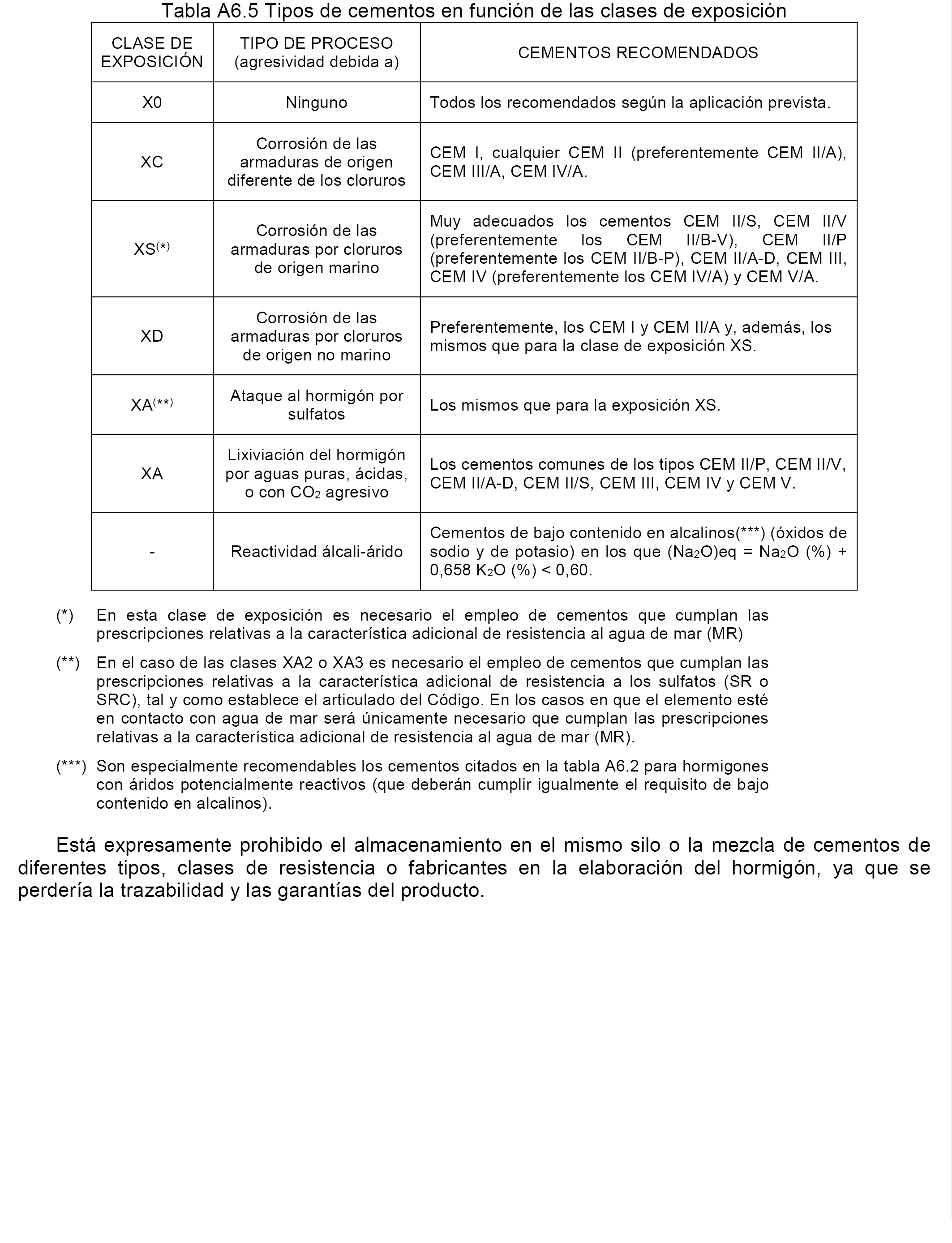 Tabla A6.5 Tipos de cementos en función de las clases de exposición

| CLASE DE EXPOSICIÓN | TIPO DE PROCESO (agresividad debida a) | CEMENTOS RECOMENDADOS |
|---|---|---|
| X0 | Ninguno | Todos los recomendados según la aplicación prevista. |
| XC | Corrosión de las armaduras de origen diferente de los cloruros | CEM I, cualquier CEM II (preferentemente CEM II/A), CEM III/A, CEM IV/A. |
| XS$^{(*)}$ | Corrosión de las armaduras por cloruros de origen marino | Muy adecuados los cementos CEM II/S, CEM II/V (preferentemente los CEM II/B-V), CEM II/P (preferentemente los CEM II/B-P), CEM II/A-D, CEM III, CEM IV (preferentemente los CEM IV/A) y CEM V/A. |
| XD | Corrosión de las armaduras por cloruros de origen no marino | Preferentemente, los CEM I y CEM II/A y, además, los mismos que para la clase de exposición XS. |
| XA$^{(**)}$ | Ataque al hormigón por sulfatos | Los mismos que para la exposición XS. |
| XA | Lixiviación del hormigón por aguas puras, ácidas, o con $CO_2$ agresivo | Los cementos comunes de los tipos CEM II/P, CEM II/V, CEM II/A-D, CEM II/S, CEM III, CEM IV y CEM V. |
| - | Reactividad álcali-árido | Cementos de bajo contenido en alcalinos(***) (óxidos de sodio y de potasio) en los que $(Na_2O)eq = Na_2O$ (%) + 0,658 $K_2O$ (%) < 0,60. |

(*) En esta clase de exposición es necesario el empleo de cementos que cumplan las prescripciones relativas a la característica adicional de resistencia al agua de mar (MR)

(**) En el caso de las clases XA2 o XA3 es necesario el empleo de cementos que cumplan las prescripciones relativas a la característica adicional de resistencia a los sulfatos (SR o SRC), tal y como establece el articulado del Código. En los casos en que el elemento esté en contacto con agua de mar será únicamente necesario que cumplan las prescripciones relativas a la característica adicional de resistencia al agua de mar (MR).

(***) Son especialmente recomendables los cementos citados en la tabla A6.2 para hormigones con áridos potencialmente reactivos (que deberán cumplir igualmente el requisito de bajo contenido en alcalinos).

Está expresamente prohibido el almacenamiento en el mismo silo o la mezcla de cementos de diferentes tipos, clases de resistencia o fabricantes en la elaboración del hormigón, ya que se perdería la trazabilidad y las garantías del producto.